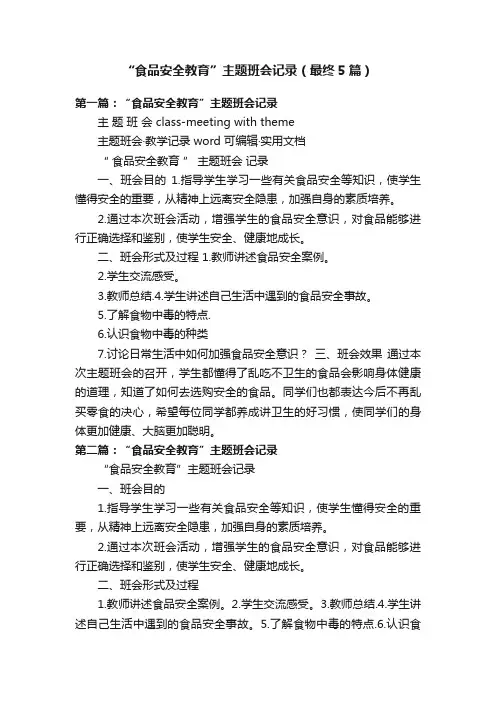 “食品安全教育”主题班会记录（最终5篇）

第一篇：“食品安全教育”主题班会记录

主 题 班 会 class-meeting with theme

主题班会·教学记录 word 可编辑·实用文档

“ 食品安全教育 ” 主题班会 记录

一、班会目的 1.指导学生学习一些有关食品安全等知识，使学生懂得安全的重要，从精神上远离安全隐患，加强自身的素质培养。

2.通过本次班会活动，增强学生的食品安全意识，对食品能够进行正确选择和鉴别，使学生安全、健康地成长。

二、班会形式及过程 1.教师讲述食品安全案例。

2.学生交流感受。

3.教师总结.4.学生讲述自己生活中遇到的食品安全事故。

5.了解食物中毒的特点.

6.认识食物中毒的种类

7.讨论日常生活中如何加强食品安全意识？ 三、班会效果 通过本次主题班会的召开，学生都懂得了乱吃不卫生的食品会影响身体健康的道理，知道了如何去选购安全的食品。同学们也都表达今后不再乱买零食的决心，希望每位同学都养成讲卫生的好习惯，使同学们的身体更加健康、大脑更加聪明。

第二篇：“食品安全教育”主题班会记录

“食品安全教育”主题班会记录

一、班会目的

1.指导学生学习一些有关食品安全等知识，使学生懂得安全的重要，从精神上远离安全隐患，加强自身的素质培养。

2.通过本次班会活动，增强学生的食品安全意识，对食品能够进行正确选择和鉴别，使学生安全、健康地成长。

二、班会形式及过程

1.教师讲述食品安全案例。2.学生交流感受。3.教师总结.4.学生讲述自己生活中遇到的食品安全事故。5.了解食物中毒的特点.6.认识食